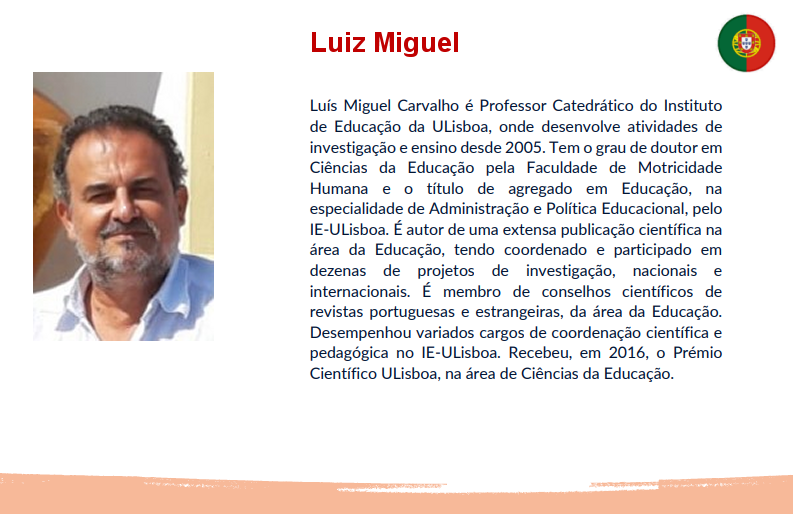 Luiz Miguel

Luís Miguel Carvalho é Professor Catedrático do Instituto de Educação da ULisboa, onde desenvolve atividades de investigação e ensino desde 2005. Tem o grau de doutor em Ciências da Educação pela Faculdade de Motricidade Humana e o título de agregado em Educação, na especialidade de Administração e Política Educacional, pelo IE-ULisboa. É autor de uma extensa publicação científica na área da Educação, tendo coordenado e participado em dezenas de projetos de investigação, nacionais e internacionais. É membro de conselhos científicos de revistas portuguesas e estrangeiras, da área da Educação. Desempenhou variados cargos de coordenação científica e pedagógica no IE-ULisboa. Recebeu, em 2016, o Prémio Científico ULisboa, na área de Ciências da Educação.